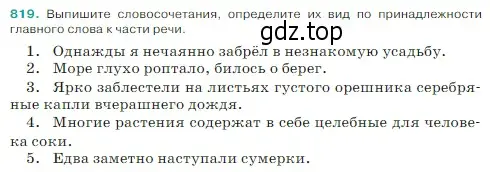 819. Выпишите словосочетания, определите их вид по принадлежности главного слова к части речи.

gdz.top

1. Однажды я нечаянно забрёл в незнакомую усадьбу.
2. Море глухо роптало, билось о берег.
3. Ярко заблестели на листьях густого орешника серебряные капли вчерашнего дождя.
4. Многие растения содержат в себе целебные для человека соки.
5. Едва заметно наступали сумерки.